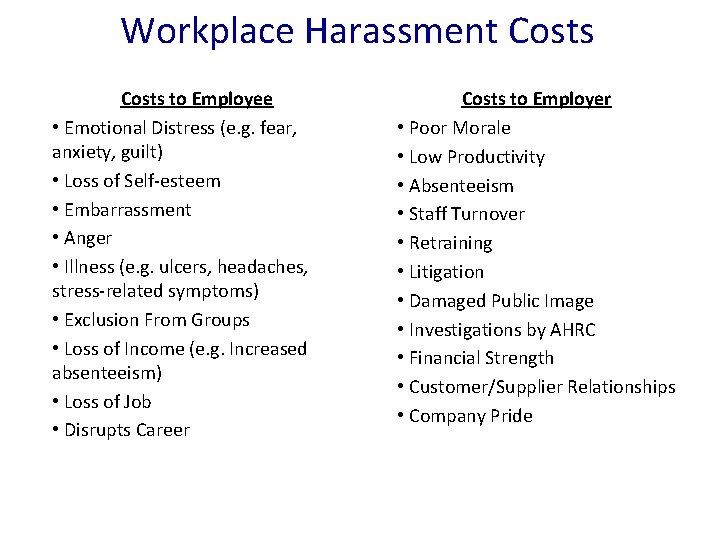 Workplace Harassment Costs

Costs to Employee

• Emotional Distress (e.g. fear, anxiety, guilt)
• Loss of Self-esteem
• Embarrassment
• Anger
• Illness (e.g. ulcers, headaches, stress-related symptoms)
• Exclusion From Groups
• Loss of Income (e.g. Increased absenteeism)
• Loss of Job
• Disrupts Career

Costs to Employer

• Poor Morale
• Low Productivity
• Absenteeism
• Staff Turnover
• Retraining
• Litigation
• Damaged Public Image
• Investigations by AHRC
• Financial Strength
• Customer/Supplier Relationships
• Company Pride